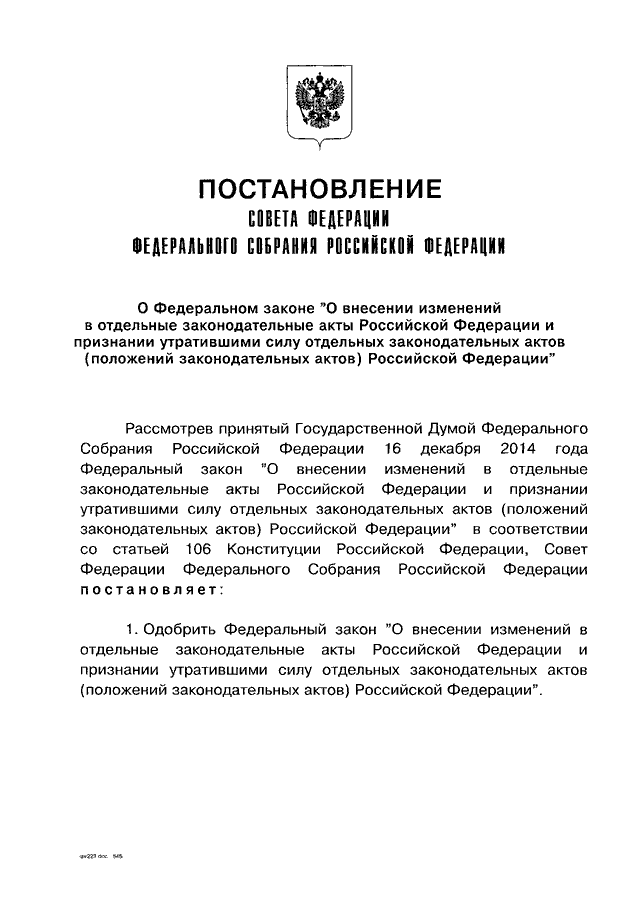 ПОСТАНОВЛЕНИЕ
СОВЕТА ФЕДЕРАЦИИ
ФЕДЕРАЛЬНОГО СОБРАНИЯ РОССИЙСКОЙ ФЕДЕРАЦИИ

О Федеральном законе "О внесении изменений в отдельные законодательные акты Российской Федерации и признании утратившими силу отдельных законодательных актов (положений законодательных актов) Российской Федерации"

Рассмотрев принятый Государственной Думой Федерального Собрания Российской Федерации 16 декабря 2014 года Федеральный закон "О внесении изменений в отдельные законодательные акты Российской Федерации и признании утратившими силу отдельных законодательных актов (положений законодательных актов) Российской Федерации" в соответствии со статьей 106 Конституции Российской Федерации, Совет Федерации Федерального Собрания Российской Федерации постановляет:

1. Одобрить Федеральный закон "О внесении изменений в отдельные законодательные акты Российской Федерации и признании утратившими силу отдельных законодательных актов (положений законодательных актов) Российской Федерации".

qv227.doc 945